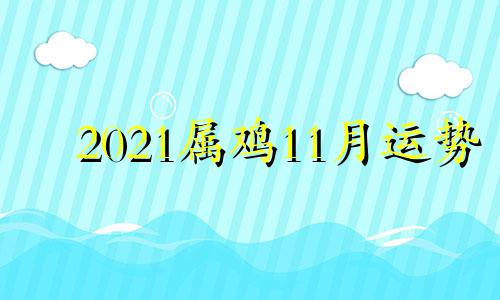 2021属鸡11月运势